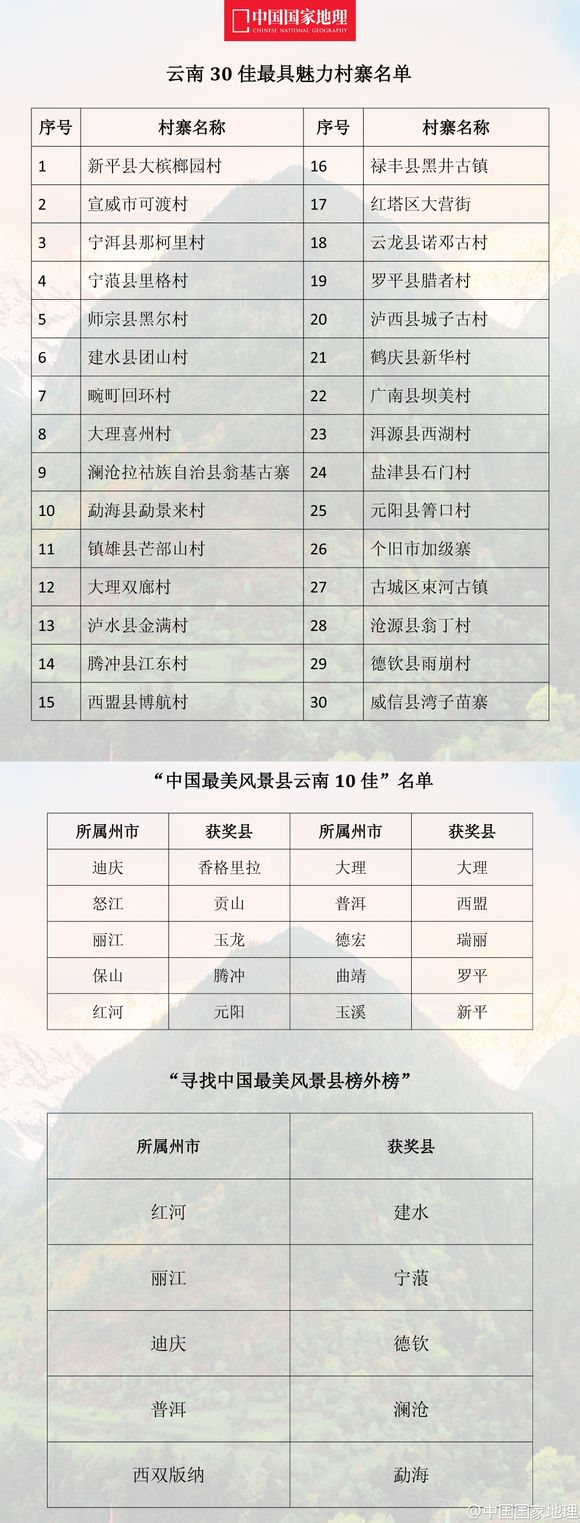 中国国家地理
CHINESE NATIONAL GEOGRAPHY

云南 30 佳最具魅力村寨名单

| 序号 | 村寨名称 | 序号 | 村寨名称 |
|---|---|---|---|
| 1 | 新平县大槟榔园村 | 16 | 禄丰县黑井古镇 |
| 2 | 宣威市可渡村 | 17 | 红塔区大营街 |
| 3 | 宁洱县那柯里村 | 18 | 云龙县诺邓古村 |
| 4 | 宁蒗县里格村 | 19 | 罗平县腊者村 |
| 5 | 师宗县黑尔村 | 20 | 泸西县城子古村 |
| 6 | 建水县团山村 | 21 | 鹤庆县新华村 |
| 7 | 畹町回环村 | 22 | 广南县坝美村 |
| 8 | 大理喜州村 | 23 | 洱源县西湖村 |
| 9 | 澜沧拉祜族自治县翁基古寨 | 24 | 盐津县石门村 |
| 10 | 勐海县勐景来村 | 25 | 元阳县箐口村 |
| 11 | 镇雄县芒部山村 | 26 | 个旧市加级寨 |
| 12 | 大理双廊村 | 27 | 古城区束河古镇 |
| 13 | 泸水县金满村 | 28 | 沧源县翁丁村 |
| 14 | 腾冲县江东村 | 29 | 德钦县雨崩村 |
| 15 | 西盟县博航村 | 30 | 威信县湾子苗寨 |

“中国最美风景县云南 10 佳”名单

| 所属州市 | 获奖县 | 所属州市 | 获奖县 |
|---|---|---|---|
| 迪庆 | 香格里拉 | 大理 | 大理 |
| 怒江 | 贡山 | 普洱 | 西盟 |
| 丽江 | 玉龙 | 德宏 | 瑞丽 |
| 保山 | 腾冲 | 曲靖 | 罗平 |
| 红河 | 元阳 | 玉溪 | 新平 |

“寻找中国最美风景县榜外榜”

| 所属州市 | 获奖县 |
|---|---|
| 红河 | 建水 |
| 丽江 | 宁蒗 |
| 迪庆 | 德钦 |
| 普洱 | 澜沧 |
| 西双版纳 | 勐海 |

@中国国家地理